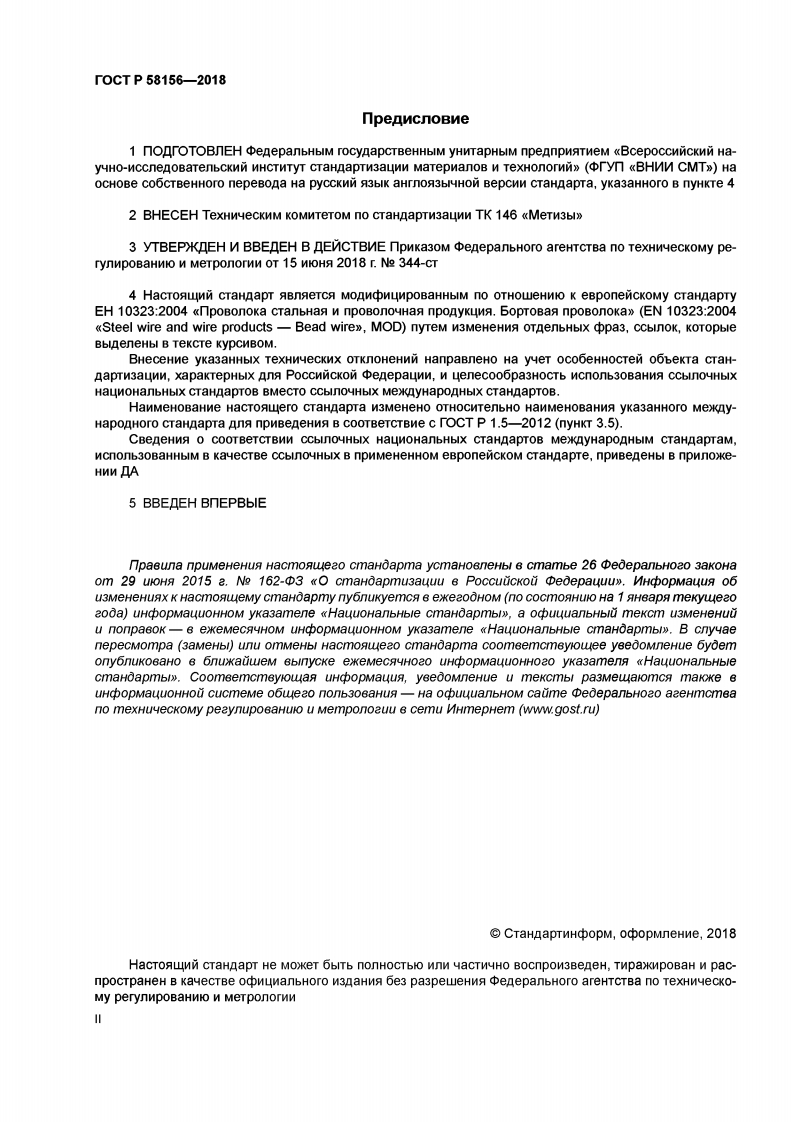 ГОСТ Р 58156—2018

Предисловие

1 ПОДГОТОВЛЕН Федеральным государственным унитарным предприятием «Всероссийский научно-исследовательский институт стандартизации материалов и технологий» (ФГУП «ВНИИ СМТ») на основе собственного перевода на русский язык англоязычной версии стандарта, указанного в пункте 4

2 ВНЕСЕН Техническим комитетом по стандартизации ТК 146 «Метизы»

3 УТВЕРЖДЕН И ВВЕДЕН В ДЕЙСТВИЕ Приказом Федерального агентства по техническому регулированию и метрологии от 15 июня 2018 г. № 344-ст

4 Настоящий стандарт является модифицированным по отношению к европейскому стандарту ЕН 10323:2004 «Проволока стальная и проволочная продукция. Бортовая проволока» (EN 10323:2004 «Steel wire and wire products — Bead wire», MOD) путем изменения отдельных фраз, ссылок, которые выделены в тексте курсивом.

Внесение указанных технических отклонений направлено на учет особенностей объекта стандартизации, характерных для Российской Федерации, и целесообразность использования ссылочных национальных стандартов вместо ссылочных международных стандартов.

Наименование настоящего стандарта изменено относительно наименования указанного международного стандарта для приведения в соответствие с ГОСТ Р 1.5—2012 (пункт 3.5).

Сведения о соответствии ссылочных национальных стандартов международным стандартам, использованным в качестве ссылочных в примененном европейском стандарте, приведены в приложении ДА

5 ВВЕДЕН ВПЕРВЫЕ

Правила применения настоящего стандарта установлены в статье 26 Федерального закона от 29 июня 2015 г. № 162-ФЗ «О стандартизации в Российской Федерации». Информация об изменениях к настоящему стандарту публикуется в ежегодном (по состоянию на 1 января текущего года) информационном указателе «Национальные стандарты», а официальный текст изменений и поправок — в ежемесячном информационном указателе «Национальные стандарты». В случае пересмотра (замены) или отмены настоящего стандарта соответствующее уведомление будет опубликовано в ближайшем выпуске ежемесячного информационного указателя «Национальные стандарты». Соответствующая информация, уведомление и тексты размещаются также в информационной системе общего пользования — на официальном сайте Федерального агентства по техническому регулированию и метрологии в сети Интернет (www.gost.ru)

© Стандартинформ, оформление, 2018

Настоящий стандарт не может быть полностью или частично воспроизведен, тиражирован и распространен в качестве официального издания без разрешения Федерального агентства по техническому регулированию и метрологии

II